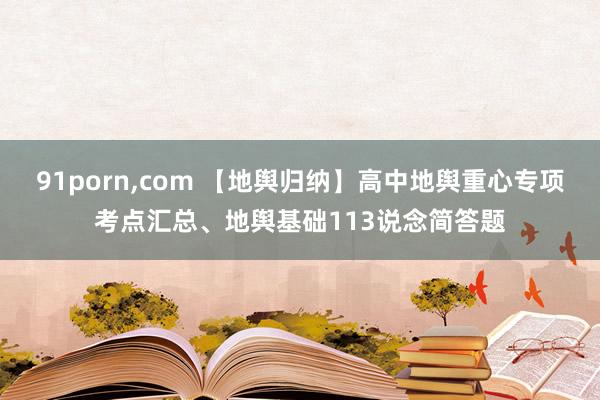 91porn,com 【地舆归纳】高中地舆重心专项考点汇总、地舆基础113说念简答题